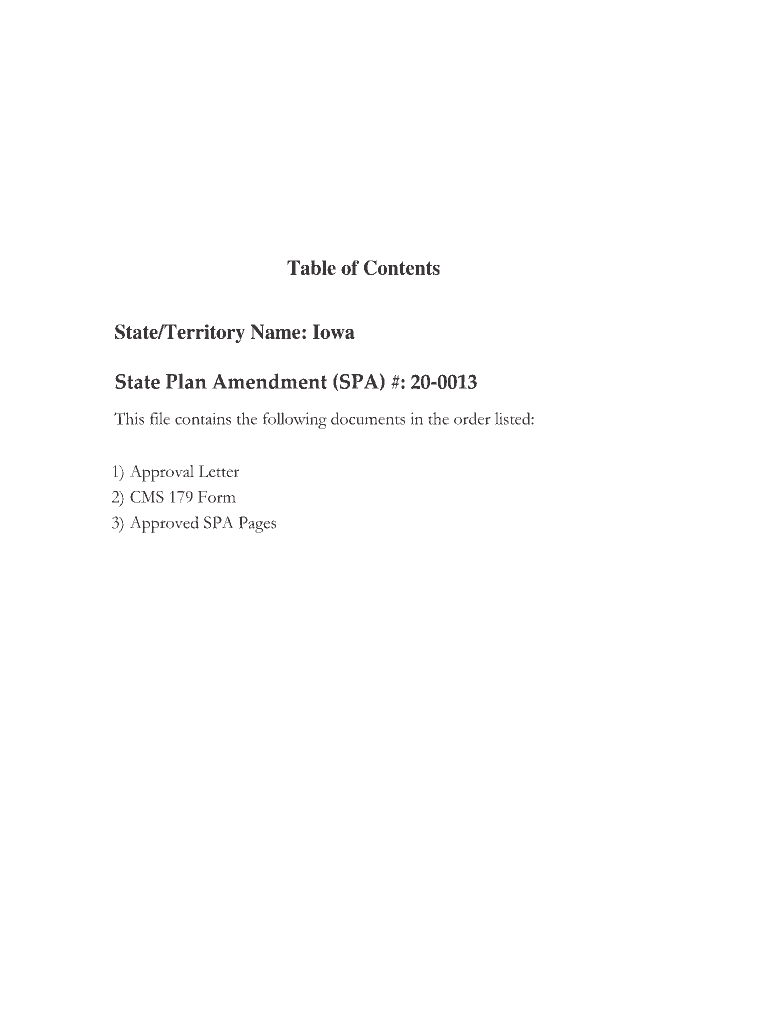 Table of Contents

State/Territory Name: Iowa

State Plan Amendment (SPA) #: 20-0013

This file contains the following documents in the order listed:

1) Approval Letter
2) CMS 179 Form
3) Approved SPA Pages